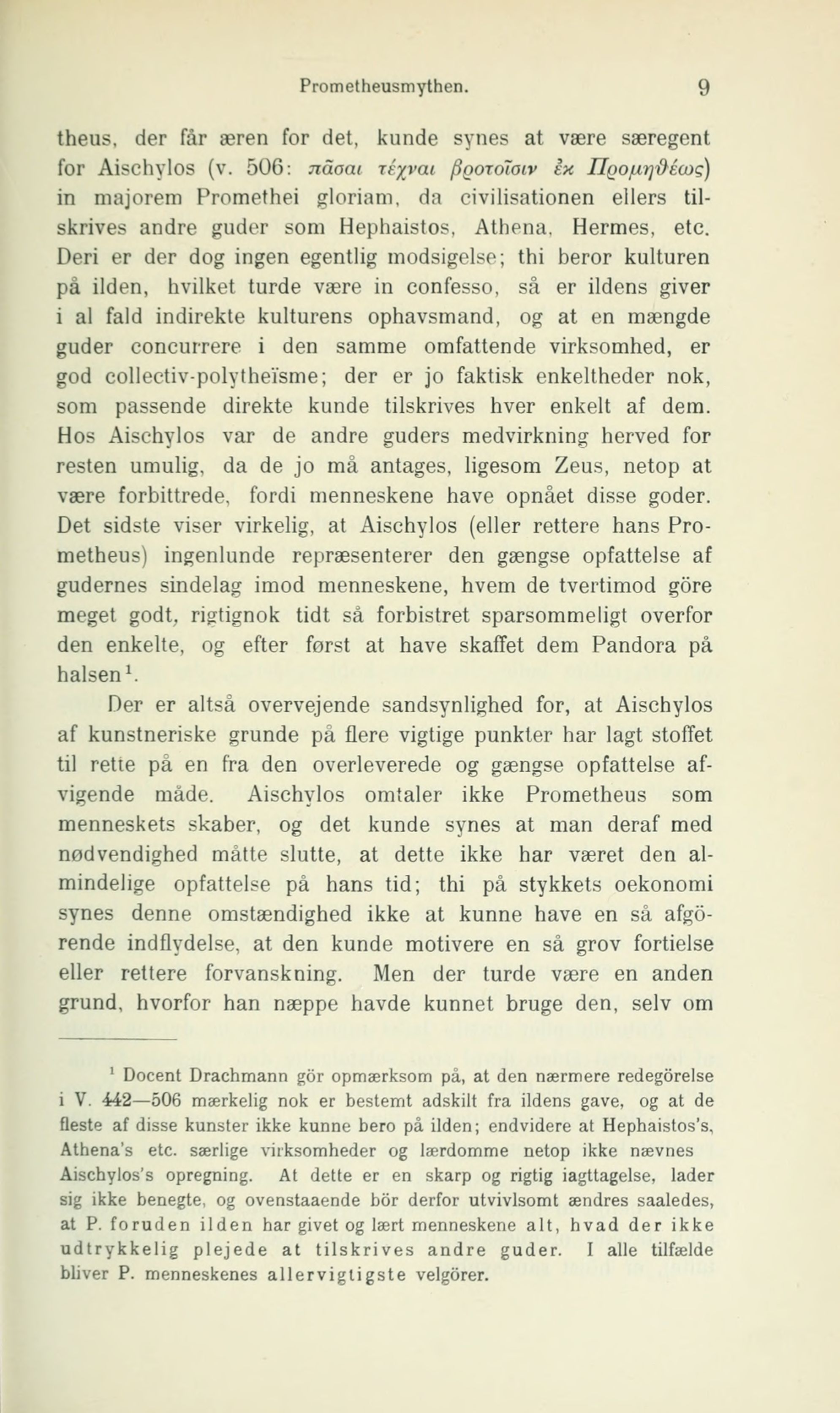 Prometheusmythen. 9

theus, der får æren for det, kunde synes at være særegent for Aischylos (v. 506: πᾶσαι τέχναι βροτοῖσιν ἐκ Προμηθέως) in majorem Promethei gloriam, da civilisationen ellers tilskrives andre guder som Hephaistos, Athena, Hermes, etc. Deri er der dog ingen egentlig modsigelse; thi beror kulturen på ilden, hvilket turde være in confesso, så er ildens giver i al fald indirekte kulturens ophavsmand, og at en mængde guder concurrere i den samme omfattende virksomhed, er god collectiv-polytheïsme; der er jo faktisk enkeltheder nok, som passende direkte kunde tilskrives hver enkelt af dem. Hos Aischylos var de andre guders medvirkning herved for resten umulig, da de jo må antages, ligesom Zeus, netop at være forbittrede, fordi menneskene have opnået disse goder. Det sidste viser virkelig, at Aischylos (eller rettere hans Prometheus) ingenlunde repræsenterer den gængse opfattelse af gudernes sindelag imod menneskene, hvem de tvertimod göre meget godt, rigtignok tidt så forbistret sparsommeligt overfor den enkelte, og efter først at have skaffet dem Pandora på halsen¹.

Der er altså overvejende sandsynlighed for, at Aischylos af kunstneriske grunde på flere vigtige punkter har lagt stoffet til rette på en fra den overleverede og gængse opfattelse afvigende måde. Aischylos omtaler ikke Prometheus som menneskets skaber, og det kunde synes at man deraf med nødvendighed måtte slutte, at dette ikke har været den almindelige opfattelse på hans tid; thi på stykkets oekonomi synes denne omstændighed ikke at kunne have en så afgörende indflydelse, at den kunde motivere en så grov fortielse eller rettere forvanskning. Men der turde være en anden grund, hvorfor han næppe havde kunnet bruge den, selv om

¹ Docent Drachmann gör opmærksom på, at den nærmere redegörelse i V. 442—506 mærkelig nok er bestemt adskilt fra ildens gave, og at de fleste af disse kunster ikke kunne bero på ilden; endvidere at Hephaistos's, Athena's etc. særlige virksomheder og lærdomme netop ikke nævnes Aischylos's opregning. At dette er en skarp og rigtig iagttagelse, lader sig ikke benegte, og ovenstaaende bör derfor utvivlsomt ændres saaledes, at P. foruden ilden har givet og lært menneskene alt, hvad der ikke udtrykkelig plejede at tilskrives andre guder. I alle tilfælde bliver P. menneskenes allervigtigste velgörer.